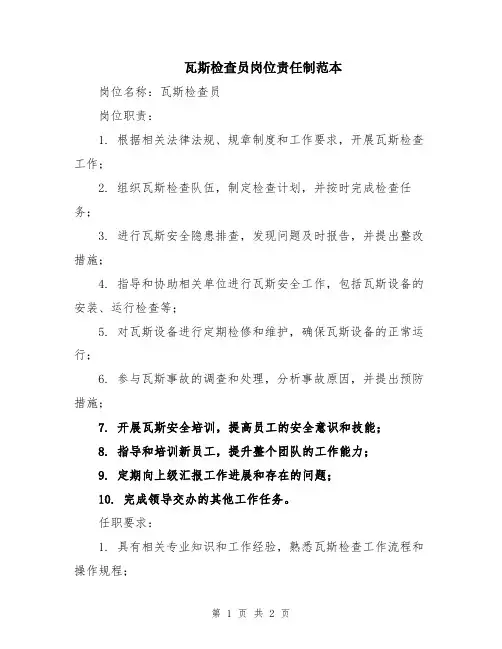 瓦斯检查员岗位责任制范本

岗位名称：瓦斯检查员

岗位职责：

1. 根据相关法律法规、规章制度和工作要求，开展瓦斯检查工作；

2. 组织瓦斯检查队伍，制定检查计划，并按时完成检查任务；

3. 进行瓦斯安全隐患排查，发现问题及时报告，并提出整改措施；

4. 指导和协助相关单位进行瓦斯安全工作，包括瓦斯设备的安装、运行检查等；

5. 对瓦斯设备进行定期检修和维护，确保瓦斯设备的正常运行；

6. 参与瓦斯事故的调查和处理，分析事故原因，并提出预防措施；

7. 开展瓦斯安全培训，提高员工的安全意识和技能；

8. 指导和培训新员工，提升整个团队的工作能力；

9. 定期向上级汇报工作进展和存在的问题；

10. 完成领导交办的其他工作任务。

任职要求：

1. 具有相关专业知识和工作经验，熟悉瓦斯检查工作流程和操作规程；

第 1 页 共 2 页